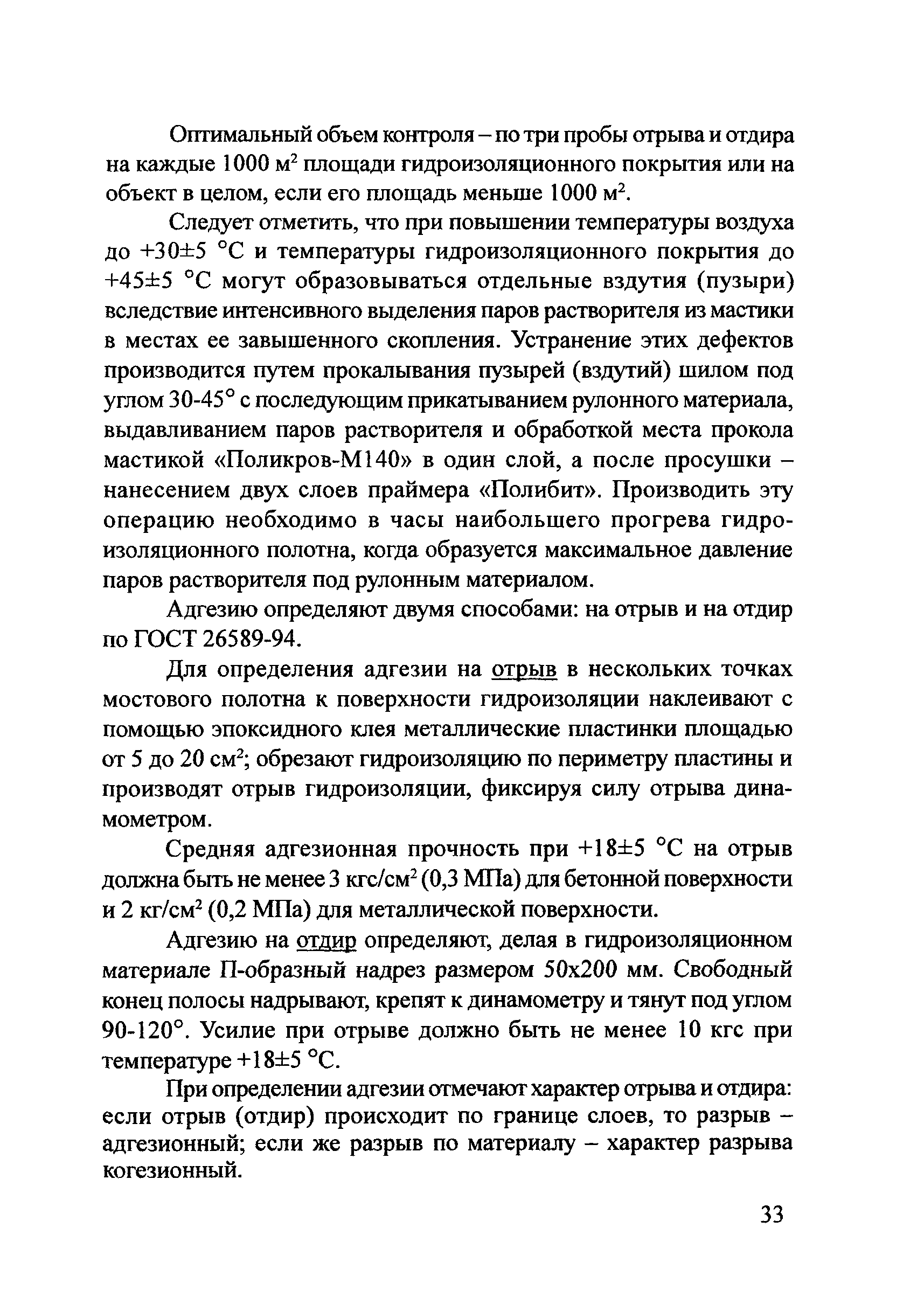 Оптимальный объем контроля – по три пробы отрыва и отдира на каждые 1000 м$^2$ площади гидроизоляционного покрытия или на объект в целом, если его площадь меньше 1000 м$^2$.

Следует отметить, что при повышении температуры воздуха до +30±5 °С и температуры гидроизоляционного покрытия до +45±5 °С могут образовываться отдельные вздутия (пузыри) вследствие интенсивного выделения паров растворителя из мастики в местах ее завышенного скопления. Устранение этих дефектов производится путем прокалывания пузырей (вздутий) шилом под углом 30-45° с последующим прикатыванием рулонного материала, выдавливанием паров растворителя и обработкой места прокола мастикой «Поликров-М140» в один слой, а после просушки – нанесением двух слоев праймера «Полибит». Производить эту операцию необходимо в часы наибольшего прогрева гидроизоляционного полотна, когда образуется максимальное давление паров растворителя под рулонным материалом.

Адгезию определяют двумя способами: на отрыв и на отдир по ГОСТ 26589-94.

Для определения адгезии на отрыв в нескольких точках мостового полотна к поверхности гидроизоляции наклеивают с помощью эпоксидного клея металлические пластинки площадью от 5 до 20 см$^2$; обрезают гидроизоляцию по периметру пластины и производят отрыв гидроизоляции, фиксируя силу отрыва динамометром.

Средняя адгезионная прочность при +18±5 °С на отрыв должна быть не менее 3 кгс/см$^2$ (0,3 МПа) для бетонной поверхности и 2 кг/см$^2$ (0,2 МПа) для металлической поверхности.

Адгезию на отдир определяют, делая в гидроизоляционном материале П-образный надрез размером 50х200 мм. Свободный конец полосы надрывают, крепят к динамометру и тянут под углом 90-120°. Усилие при отрыве должно быть не менее 10 кгс при температуре +18±5 °С.

При определении адгезии отмечают характер отрыва и отдира: если отрыв (отдир) происходит по границе слоев, то разрыв – адгезионный; если же разрыв по материалу – характер разрыва когезионный.

33